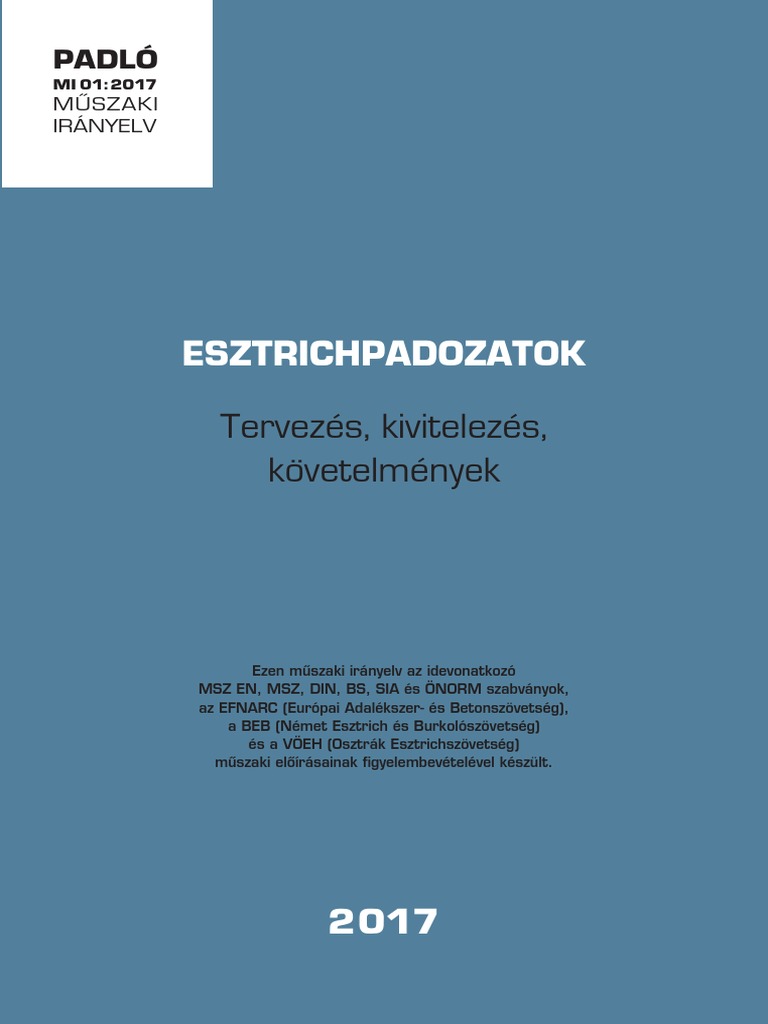 PADLÓ
MI 01:2017
MŰSZAKI
IRÁNYELV

ESZTRICHPADOZATOK

Tervezés, kivitelezés, követelmények

Ezen műszaki irányelv az idevonatkozó MSZ EN, MSZ, DIN, BS, SIA és ÖNORM szabványok, az EFNARC (Európai Adalékszer- és Betonszövetség), a BEB (Német Esztrich és Burkolószövetség) és a VÖEH (Osztrák Esztrichszövetség) műszaki előírásainak figyelembevételével készült.

2017